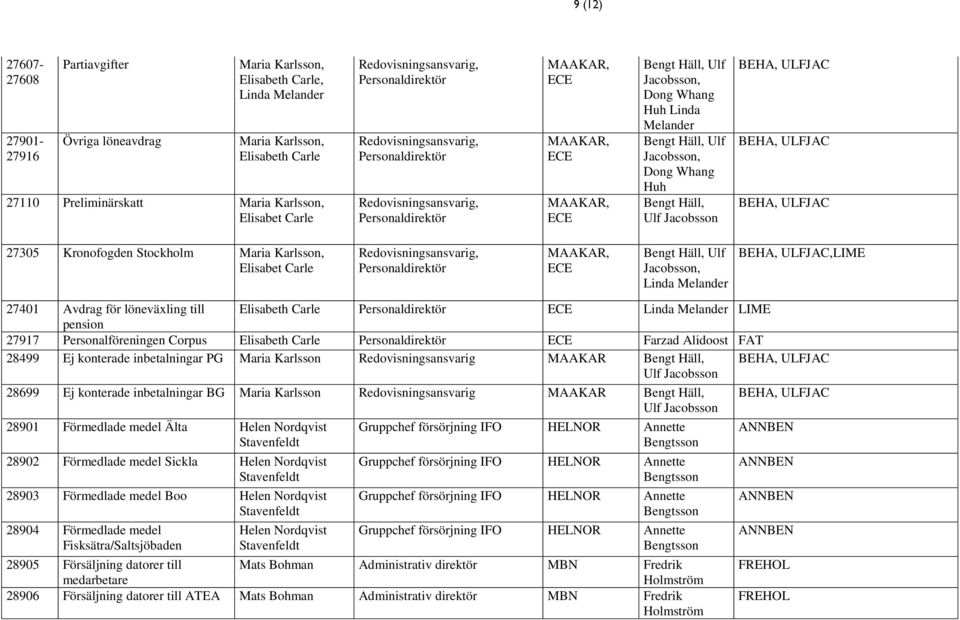 9 (12)

| | | | | | | |
|---|---|---|---|---|---|---|
| 27607-27608 | Partiavgifter | Maria Karlsson, Elisabeth Carle, Linda Melander | Redovisningsansvarig, Personaldirektör | MAAKAR, ECE | Bengt Häll, Ulf Jacobsson, Dong Whang Huh Linda Melander | BEHA, ULFJAC |
| 27901-27916 | Övriga löneavdrag | Maria Karlsson, Elisabeth Carle | Redovisningsansvarig, Personaldirektör | MAAKAR, ECE | Bengt Häll, Ulf Jacobsson, Dong Whang Huh | BEHA, ULFJAC |
| 27110 | Preliminärskatt | Maria Karlsson, Elisabet Carle | Redovisningsansvarig, Personaldirektör | MAAKAR, ECE | Bengt Häll, Ulf Jacobsson | BEHA, ULFJAC |
| 27305 | Kronofogden Stockholm | Maria Karlsson, Elisabet Carle | Redovisningsansvarig, Personaldirektör | MAAKAR, ECE | Bengt Häll, Ulf Jacobsson, Linda Melander | BEHA, ULFJAC,LIME |
| 27401 | Avdrag för löneväxling till pension | Elisabeth Carle | Personaldirektör | ECE | Linda Melander | LIME |
| 27917 | Personalföreningen Corpus | Elisabeth Carle | Personaldirektör | ECE | Farzad Alidoost | FAT |
| 28499 | Ej konterade inbetalningar PG | Maria Karlsson | Redovisningsansvarig | MAAKAR | Bengt Häll, Ulf Jacobsson | BEHA, ULFJAC |
| 28699 | Ej konterade inbetalningar BG | Maria Karlsson | Redovisningsansvarig | MAAKAR | Bengt Häll, Ulf Jacobsson | BEHA, ULFJAC |
| 28901 | Förmedlade medel Älta | Helen Nordqvist Stavenfeldt | Gruppchef försörjning IFO | HELNOR | Annette Bengtsson | ANNBEN |
| 28902 | Förmedlade medel Sickla | Helen Nordqvist Stavenfeldt | Gruppchef försörjning IFO | HELNOR | Annette Bengtsson | ANNBEN |
| 28903 | Förmedlade medel Boo | Helen Nordqvist Stavenfeldt | Gruppchef försörjning IFO | HELNOR | Annette Bengtsson | ANNBEN |
| 28904 | Förmedlade medel Fisksätra/Saltsjöbaden | Helen Nordqvist Stavenfeldt | Gruppchef försörjning IFO | HELNOR | Annette Bengtsson | ANNBEN |
| 28905 | Försäljning datorer till medarbetare | Mats Bohman | Administrativ direktör | MBN | Fredrik Holmström | FREHOL |
| 28906 | Försäljning datorer till ATEA | Mats Bohman | Administrativ direktör | MBN | Fredrik Holmström | FREHOL |